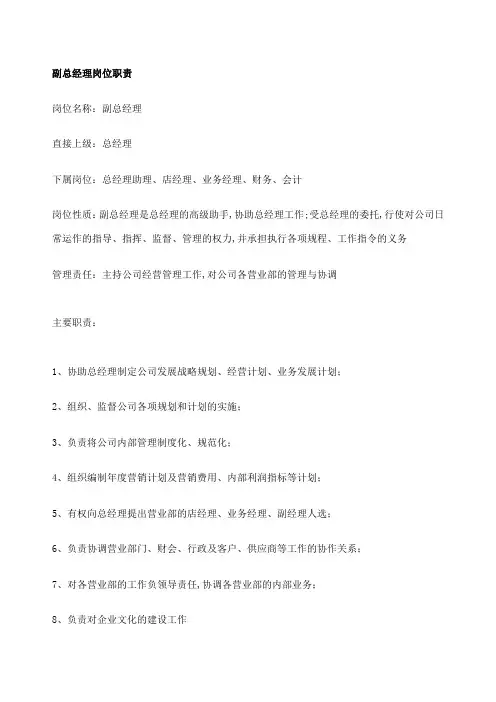 副总经理岗位职责

岗位名称：副总经理

直接上级：总经理

下属岗位：总经理助理、店经理、业务经理、财务、会计

岗位性质：副总经理是总经理的高级助手，协助总经理工作；受总经理的委托，行使对公司日常运作的指导、指挥、监督、管理的权力，并承担执行各项规程、工作指令的义务

管理责任：主持公司经营管理工作，对公司各营业部的管理与协调

主要职责：

1、协助总经理制定公司发展战略规划、经营计划、业务发展计划；

2、组织、监督公司各项规划和计划的实施；

3、负责将公司内部管理制度化、规范化；

4、组织编制年度营销计划及营销费用、内部利润指标等计划；

5、有权向总经理提出营业部的店经理、业务经理、副经理人选；

6、负责协调营业部门、财会、行政及客户、供应商等工作的协作关系；

7、对各营业部的工作负领导责任，协调各营业部的内部业务；

8、负责对企业文化的建设工作